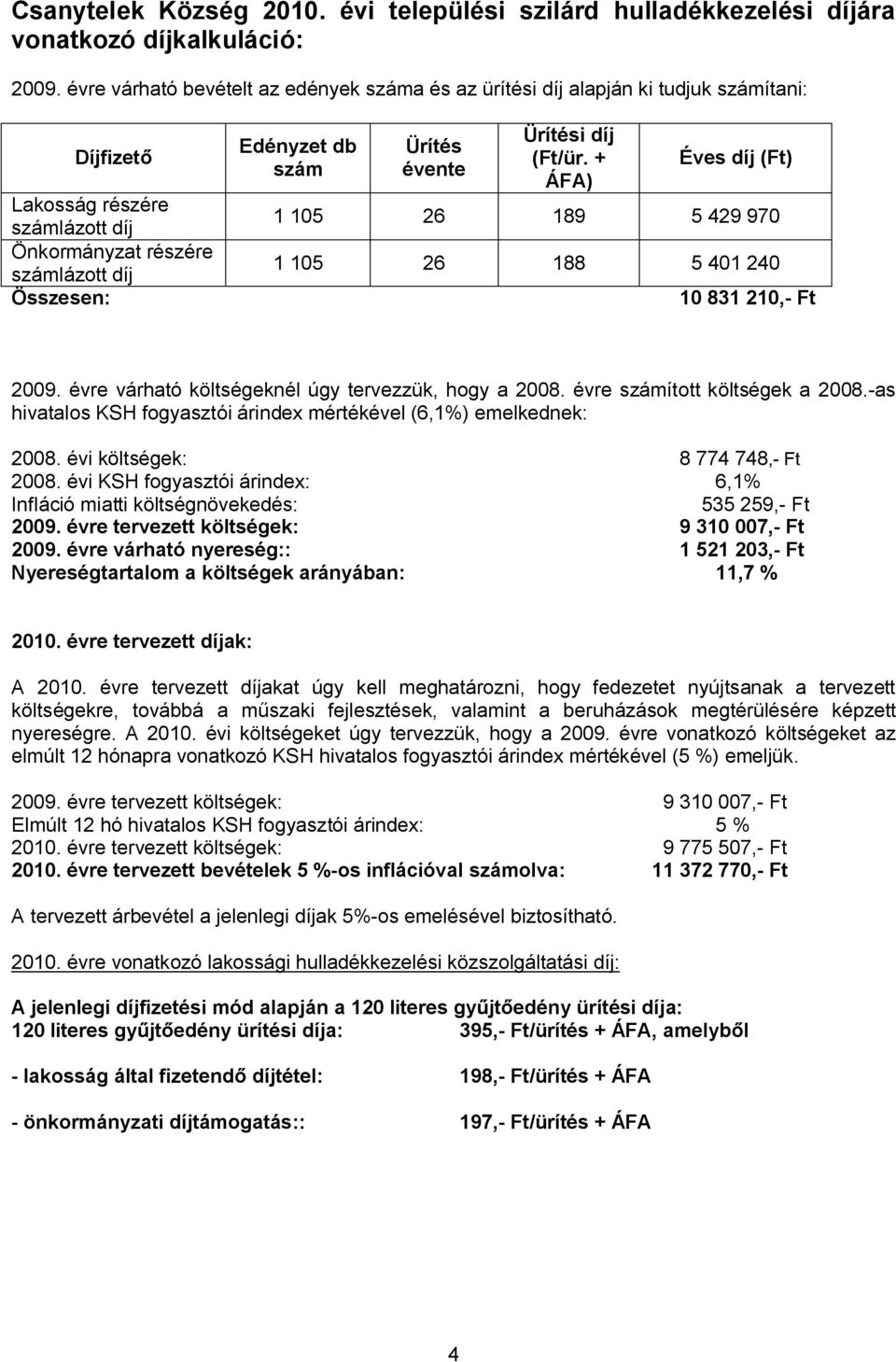 Csanytelek Község 2010. évi települési szilárd hulladékkezelési díjára vonatkozó díjkalkuláció:

2009. évre várható bevételt az edények száma és az ürítési díj alapján ki tudjuk számítani:

| Díjfizető | Edényzet db szám | Ürítés évente | Ürítési díj (Ft/ür. + ÁFA) | Éves díj (Ft) |
|---|---|---|---|---|
| Lakosság részére számlázott díj | 1 105 | 26 | 189 | 5 429 970 |
| Önkormányzat részére számlázott díj | 1 105 | 26 | 188 | 5 401 240 |
| Összesen: | | | | 10 831 210,- Ft |

2009. évre várható költségeknél úgy tervezzük, hogy a 2008. évre számított költségek a 2008.-as hivatalos KSH fogyasztói árindex mértékével (6,1%) emelkednek:

2008. évi költségek: 8 774 748,- Ft
2008. évi KSH fogyasztói árindex: 6,1%
Infláció miatti költségnövekedés: 535 259,- Ft
2009. évre tervezett költségek: 9 310 007,- Ft
2009. évre várható nyereség:: 1 521 203,- Ft
Nyereségtartalom a költségek arányában: 11,7 %

2010. évre tervezett díjak:

A 2010. évre tervezett díjakat úgy kell meghatározni, hogy fedezetet nyújtsanak a tervezett költségekre, továbbá a műszaki fejlesztések, valamint a beruházások megtérülésére képzett nyereségre. A 2010. évi költségeket úgy tervezzük, hogy a 2009. évre vonatkozó költségeket az elmúlt 12 hónapra vonatkozó KSH hivatalos fogyasztói árindex mértékével (5 %) emeljük.

2009. évre tervezett költségek: 9 310 007,- Ft
Elmúlt 12 hó hivatalos KSH fogyasztói árindex: 5 %
2010. évre tervezett költségek: 9 775 507,- Ft
2010. évre tervezett bevételek 5 %-os inflációval számolva: 11 372 770,- Ft

A tervezett árbevétel a jelenlegi díjak 5%-os emelésével biztosítható.

2010. évre vonatkozó lakossági hulladékkezelési közszolgáltatási díj:

A jelenlegi díjfizetési mód alapján a 120 literes gyűjtőedény ürítési díja:
120 literes gyűjtőedény ürítési díja: 395,- Ft/ürítés + ÁFA, amelyből

- lakosság által fizetendő díjtétel: 198,- Ft/ürítés + ÁFA

- önkormányzati díjtámogatás:: 197,- Ft/ürítés + ÁFA

4